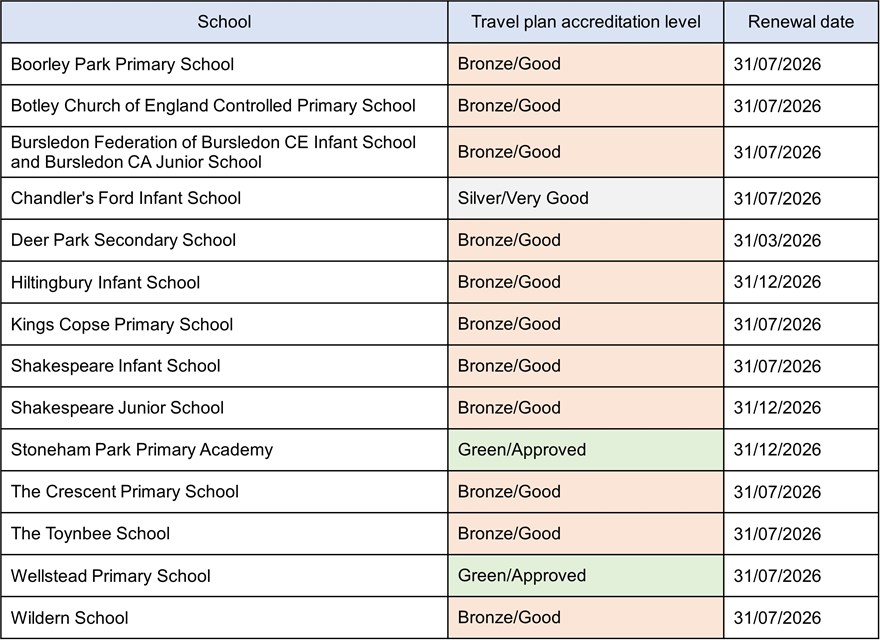 | School | Travel plan accreditation level | Renewal date |
|---|---|---|
| Boorley Park Primary School | Bronze/Good | 31/07/2026 |
| Botley Church of England Controlled Primary School | Bronze/Good | 31/07/2026 |
| Bursledon Federation of Bursledon CE Infant School and Bursledon CA Junior School | Bronze/Good | 31/07/2026 |
| Chandler's Ford Infant School | Silver/Very Good | 31/07/2026 |
| Deer Park Secondary School | Bronze/Good | 31/03/2026 |
| Hiltingbury Infant School | Bronze/Good | 31/12/2026 |
| Kings Copse Primary School | Bronze/Good | 31/07/2026 |
| Shakespeare Infant School | Bronze/Good | 31/07/2026 |
| Shakespeare Junior School | Bronze/Good | 31/12/2026 |
| Stoneham Park Primary Academy | Green/Approved | 31/12/2026 |
| The Crescent Primary School | Bronze/Good | 31/07/2026 |
| The Toynbee School | Bronze/Good | 31/07/2026 |
| Wellstead Primary School | Green/Approved | 31/07/2026 |
| Wildern School | Bronze/Good | 31/07/2026 |